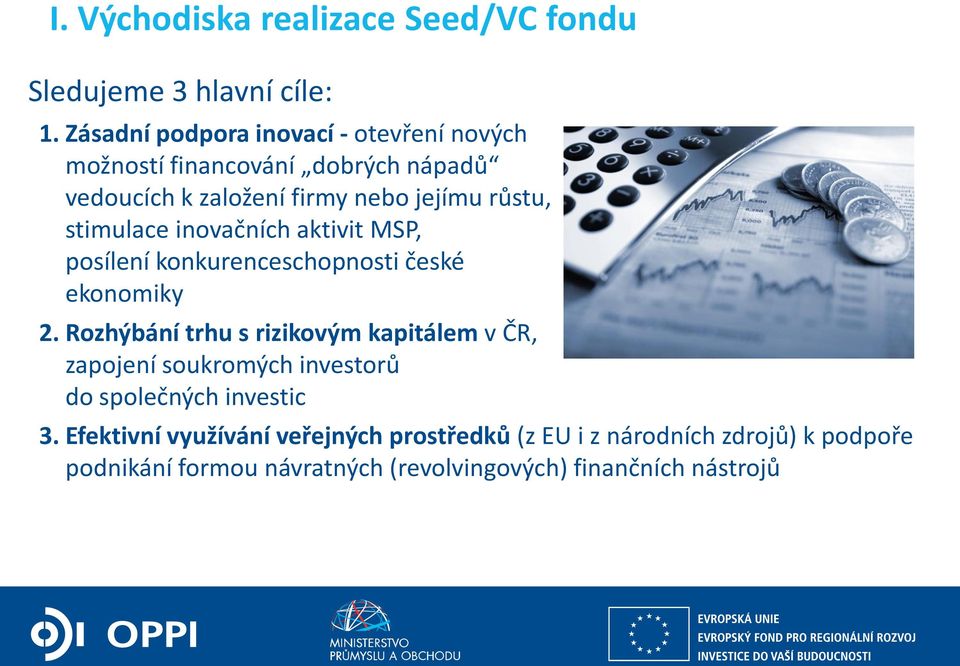 I. Východiska realizace Seed/VC fondu

Sledujeme 3 hlavní cíle:

1. Zásadní podpora inovací - otevření nových možností financování „dobrých nápadů“ vedoucích k založení firmy nebo jejímu růstu, stimulace inovačních aktivit MSP, posílení konkurenceschopnosti české ekonomiky

2. Rozhýbání trhu s rizikovým kapitálem v ČR, zapojení soukromých investorů do společných investic

3. Efektivní využívání veřejných prostředků (z EU i z národních zdrojů) k podpoře podnikání formou návratných (revolvingových) finančních nástrojů

OPPI

MINISTERSTVO PRŮMYSLU A OBCHODU

EVROPSKÁ UNIE
EVROPSKÝ FOND PRO REGIONÁLNÍ ROZVOJ
INVESTICE DO VAŠÍ BUDOUCNOSTI